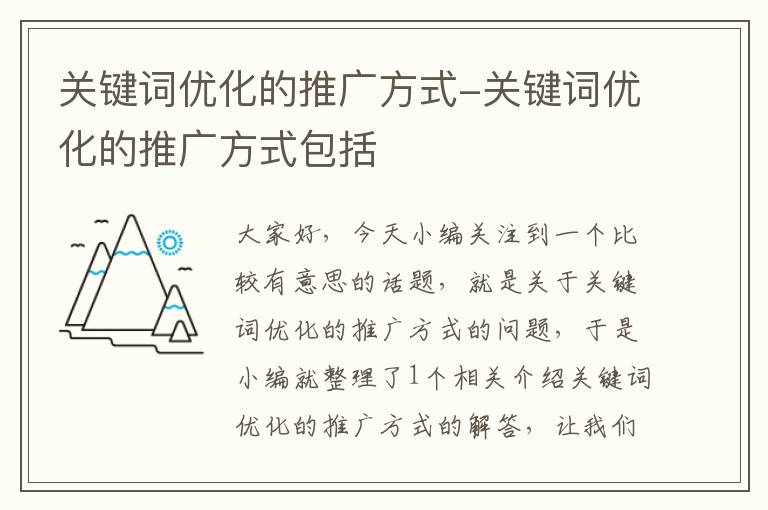 关键词优化的推广方式-关键词优化的推广方式包括

大家好，今天小编关注到一个比较有意思的话题，就是关于关键词优化的推广方式的问题，于是小编就整理了1个相关介绍关键词优化的推广方式的解答，让我们